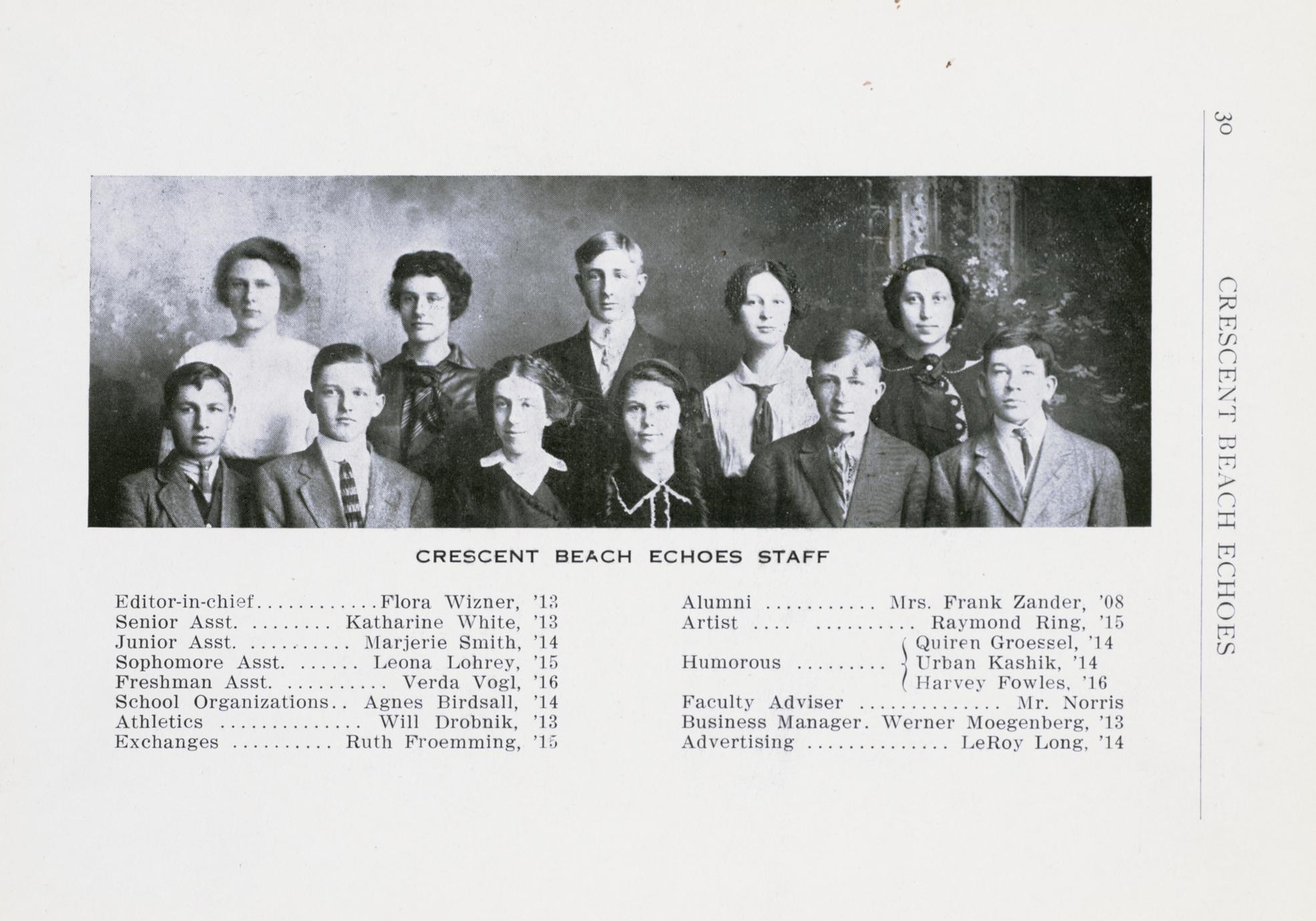 30 CRESCENT BEACH ECHOES

CRESCENT BEACH ECHOES STAFF

Editor-in-chief Flora Wizner, '13
Senior Asst. Katharine White, '13
Junior Asst. Marjerie Smith, '14
Sophomore Asst. Leona Lohrey, '15
Freshman Asst. Verda Vogl, '16
School Organizations Agnes Birdsall, '14
Athletics Will Drobnik, '13
Exchanges Ruth Froemming, '15

Alumni Mrs. Frank Zander, '08
Artist Raymond Ring, '15
Humorous Quiren Groessel, '14
Urban Kashik, '14
Harvey Fowles, '16
Faculty Adviser Mr. Norris
Business Manager. Werner Moegenberg, '13
Advertising LeRoy Long, '14